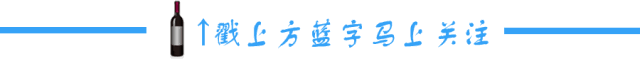 ↑戳上方蓝字马上关注